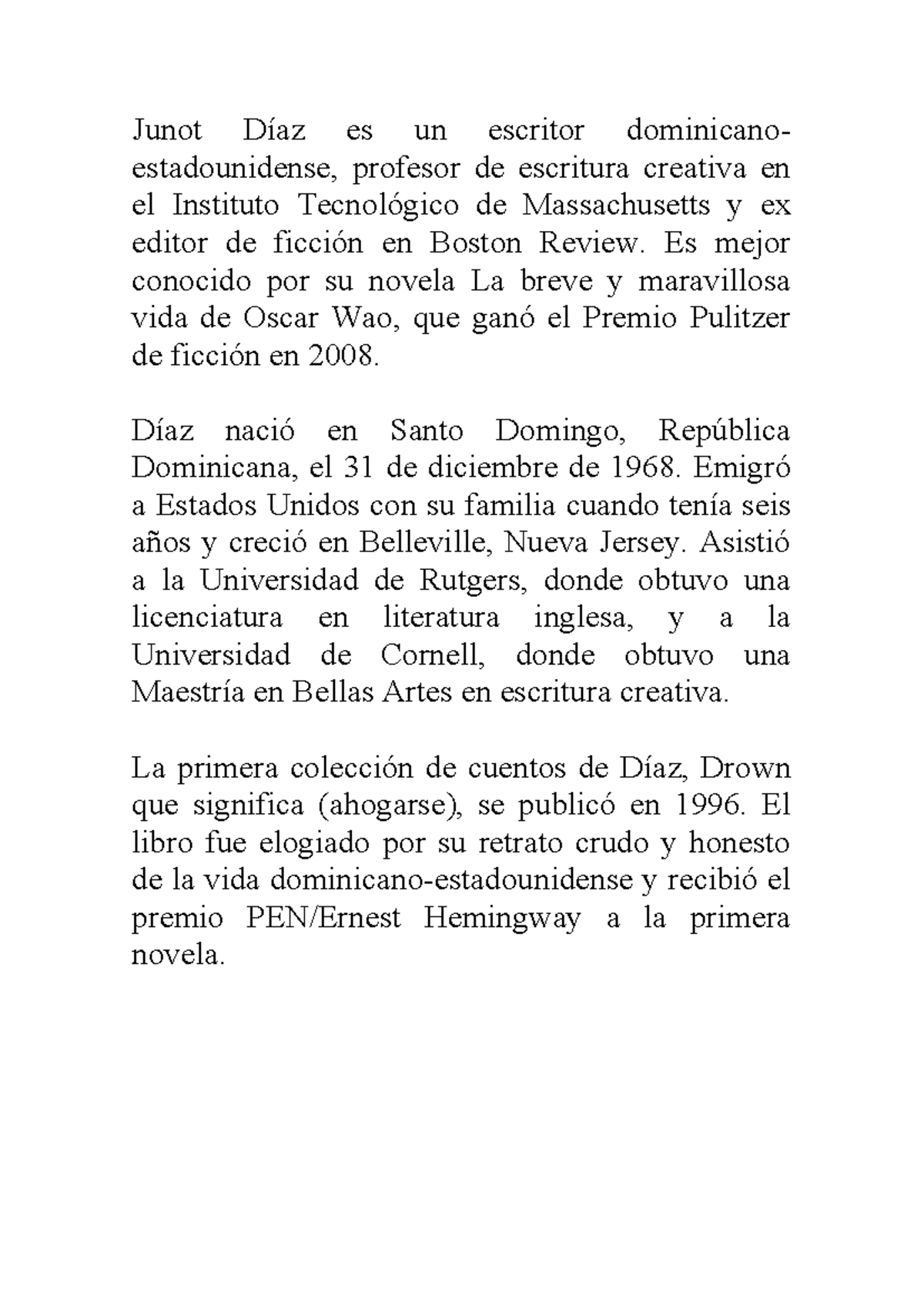 Junot Díaz es un escritor dominicano-estadounidense, profesor de escritura creativa en el Instituto Tecnológico de Massachusetts y ex editor de ficción en Boston Review. Es mejor conocido por su novela La breve y maravillosa vida de Oscar Wao, que ganó el Premio Pulitzer de ficción en 2008.

Díaz nació en Santo Domingo, República Dominicana, el 31 de diciembre de 1968. Emigró a Estados Unidos con su familia cuando tenía seis años y creció en Belleville, Nueva Jersey. Asistió a la Universidad de Rutgers, donde obtuvo una licenciatura en literatura inglesa, y a la Universidad de Cornell, donde obtuvo una Maestría en Bellas Artes en escritura creativa.

La primera colección de cuentos de Díaz, Drown que significa (ahogarse), se publicó en 1996. El libro fue elogiado por su retrato crudo y honesto de la vida dominicano-estadounidense y recibió el premio PEN/Ernest Hemingway a la primera novela.